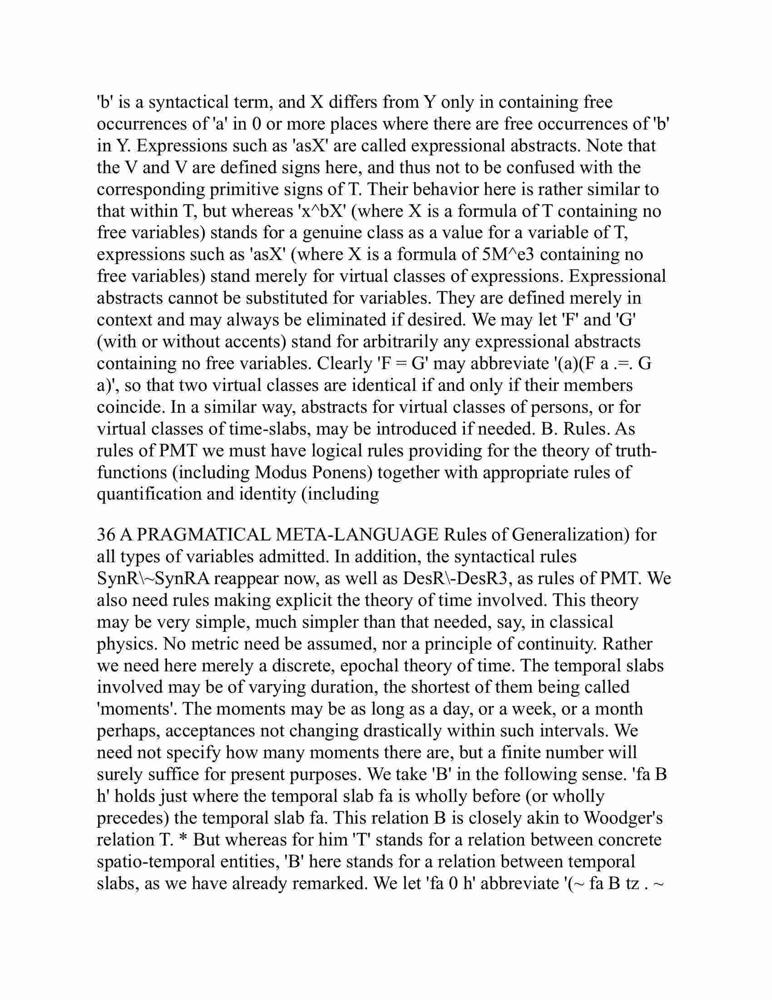 'b' is a syntactical term, and X differs from Y only in containing free occurrences of 'a' in 0 or more places where there are free occurrences of 'b' in Y. Expressions such as 'asX' are called expressional abstracts. Note that the V and V are defined signs here, and thus not to be confused with the corresponding primitive signs of T. Their behavior here is rather similar to that within T, but whereas 'x^bX' (where X is a formula of T containing no free variables) stands for a genuine class as a value for a variable of T, expressions such as 'asX' (where X is a formula of 5M^e3 containing no free variables) stand merely for virtual classes of expressions. Expressional abstracts cannot be substituted for variables. They are defined merely in context and may always be eliminated if desired. We may let 'F' and 'G' (with or without accents) stand for arbitrarily any expressional abstracts containing no free variables. Clearly 'F = G' may abbreviate '(a)(F a .=. G a)', so that two virtual classes are identical if and only if their members coincide. In a similar way, abstracts for virtual classes of persons, or for virtual classes of time-slabs, may be introduced if needed. B. Rules. As rules of PMT we must have logical rules providing for the theory of truth-functions (including Modus Ponens) together with appropriate rules of quantification and identity (including

36 A PRAGMATICAL META-LANGUAGE Rules of Generalization) for all types of variables admitted. In addition, the syntactical rules SynR\~SynRA reappear now, as well as DesR\-DesR3, as rules of PMT. We also need rules making explicit the theory of time involved. This theory may be very simple, much simpler than that needed, say, in classical physics. No metric need be assumed, nor a principle of continuity. Rather we need here merely a discrete, epochal theory of time. The temporal slabs involved may be of varying duration, the shortest of them being called 'moments'. The moments may be as long as a day, or a week, or a month perhaps, acceptances not changing drastically within such intervals. We need not specify how many moments there are, but a finite number will surely suffice for present purposes. We take 'B' in the following sense. 'fa B h' holds just where the temporal slab fa is wholly before (or wholly precedes) the temporal slab fa. This relation B is closely akin to Woodger's relation T. * But whereas for him 'T' stands for a relation between concrete spatio-temporal entities, 'B' here stands for a relation between temporal slabs, as we have already remarked. We let 'fa 0 h' abbreviate '(~ fa B tz . ~